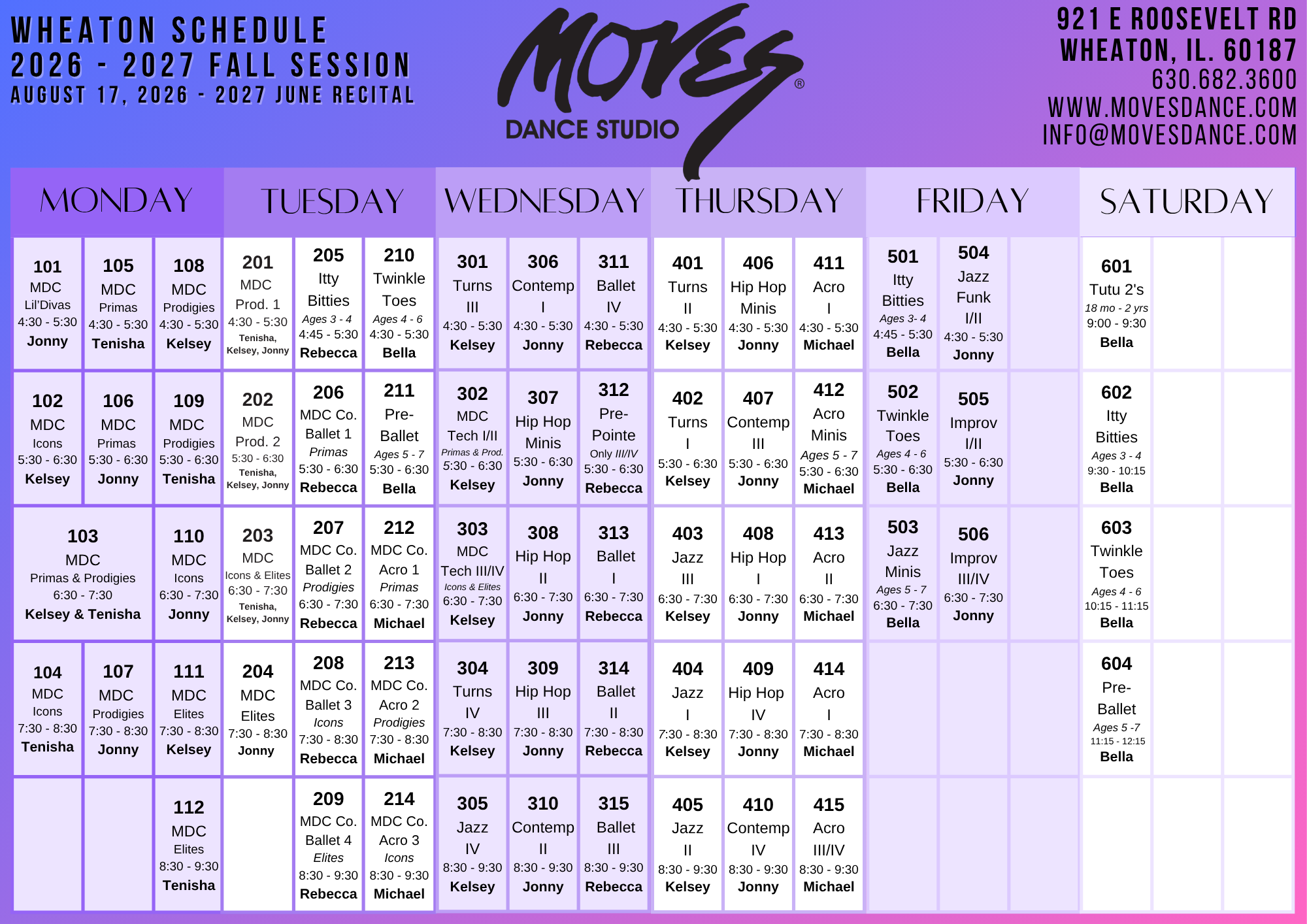 WHEATON SCHEDULE
2026 - 2027 FALL SESSION
AUGUST 17, 2026 - 2027 JUNE RECITAL

MOVES®
DANCE STUDIO

921 E ROOSEVELT RD
WHEATON, IL. 60187
630.682.3600
WWW.MOVESDANCE.COM
INFO@MOVESDANCE.COM

MONDAY

101
MDC
Lil'Divas
4:30 - 5:30
Jonny

105
MDC
Primas
4:30 - 5:30
Tenisha

108
MDC
Prodigies
4:30 - 5:30
Kelsey

102
MDC
Icons
5:30 - 6:30
Kelsey

106
MDC
Primas
5:30 - 6:30
Jonny

109
MDC
Prodigies
5:30 - 6:30
Tenisha

103
MDC
Primas & Prodigies
6:30 - 7:30
Kelsey & Tenisha

110
MDC
Icons
6:30 - 7:30
Jonny

104
MDC
Icons
7:30 - 8:30
Tenisha

107
MDC
Prodigies
7:30 - 8:30
Jonny

111
MDC
Elites
7:30 - 8:30
Kelsey

112
MDC
Elites
8:30 - 9:30
Tenisha

TUESDAY

201
MDC
Prod. 1
4:30 - 5:30
Tenisha, Kelsey, Jonny

205
Itty
Bitties
Ages 3 - 4
4:45 - 5:30
Rebecca

210
Twinkle
Toes
Ages 4 - 6
4:30 - 5:30
Bella

202
MDC
Prod. 2
5:30 - 6:30
Tenisha, Kelsey, Jonny

206
MDC Co.
Ballet 1
Primas
5:30 - 6:30
Rebecca

211
Pre-
Ballet
Ages 5 - 7
5:30 - 6:30
Bella

203
MDC
Icons & Elites
6:30 - 7:30
Tenisha, Kelsey, Jonny

207
MDC Co.
Ballet 2
Prodigies
6:30 - 7:30
Rebecca

212
MDC Co.
Acro 1
Primas
6:30 - 7:30
Michael

204
MDC
Elites
7:30 - 8:30
Jonny

208
MDC Co.
Ballet 3
Icons
7:30 - 8:30
Rebecca

213
MDC Co.
Acro 2
Prodigies
7:30 - 8:30
Michael

209
MDC Co.
Ballet 4
Elites
8:30 - 9:30
Rebecca

214
MDC Co.
Acro 3
Icons
8:30 - 9:30
Michael

WEDNESDAY

301
Turns
III
4:30 - 5:30
Kelsey

306
Contemp
I
4:30 - 5:30
Jonny

311
Ballet
IV
4:30 - 5:30
Rebecca

302
MDC
Tech I/II
Primas & Prod.
5:30 - 6:30
Kelsey

307
Hip Hop
Minis
5:30 - 6:30
Jonny

312
Pre-
Pointe
Only III/IV
5:30 - 6:30
Rebecca

303
MDC
Tech III/IV
Icons & Elites
6:30 - 7:30
Kelsey

308
Hip Hop
II
6:30 - 7:30
Jonny

313
Ballet
I
6:30 - 7:30
Rebecca

304
Turns
IV
7:30 - 8:30
Kelsey

309
Hip Hop
III
7:30 - 8:30
Jonny

314
Ballet
II
7:30 - 8:30
Rebecca

305
Jazz
IV
8:30 - 9:30
Kelsey

310
Contemp
II
8:30 - 9:30
Jonny

315
Ballet
III
8:30 - 9:30
Rebecca

THURSDAY

401
Turns
II
4:30 - 5:30
Kelsey

406
Hip Hop
Minis
4:30 - 5:30
Jonny

411
Acro
I
4:30 - 5:30
Michael

402
Turns
I
5:30 - 6:30
Kelsey

407
Contemp
III
5:30 - 6:30
Jonny

412
Acro
Minis
Ages 5 - 7
5:30 - 6:30
Michael

403
Jazz
III
6:30 - 7:30
Kelsey

408
Hip Hop
I
6:30 - 7:30
Jonny

413
Acro
II
6:30 - 7:30
Michael

404
Jazz
I
7:30 - 8:30
Kelsey

409
Hip Hop
IV
7:30 - 8:30
Jonny

414
Acro
I
7:30 - 8:30
Michael

405
Jazz
II
8:30 - 9:30
Kelsey

410
Contemp
IV
8:30 - 9:30
Jonny

415
Acro
III/IV
8:30 - 9:30
Michael

FRIDAY

501
Itty
Bitties
Ages 3- 4
4:45 - 5:30
Bella

504
Jazz
Funk
I/II
4:30 - 5:30
Jonny

502
Twinkle
Toes
Ages 4 - 6
5:30 - 6:30
Bella

505
Improv
I/II
5:30 - 6:30
Jonny

503
Jazz
Minis
Ages 5 - 7
6:30 - 7:30
Bella

506
Improv
III/IV
6:30 - 7:30
Jonny

SATURDAY

601
Tutu 2's
18 mo - 2 yrs
9:00 - 9:30
Bella

602
Itty
Bitties
Ages 3 - 4
9:30 - 10:15
Bella

603
Twinkle
Toes
Ages 4 - 6
10:15 - 11:15
Bella

604
Pre-
Ballet
Ages 5 -7
11:15 - 12:15
Bella